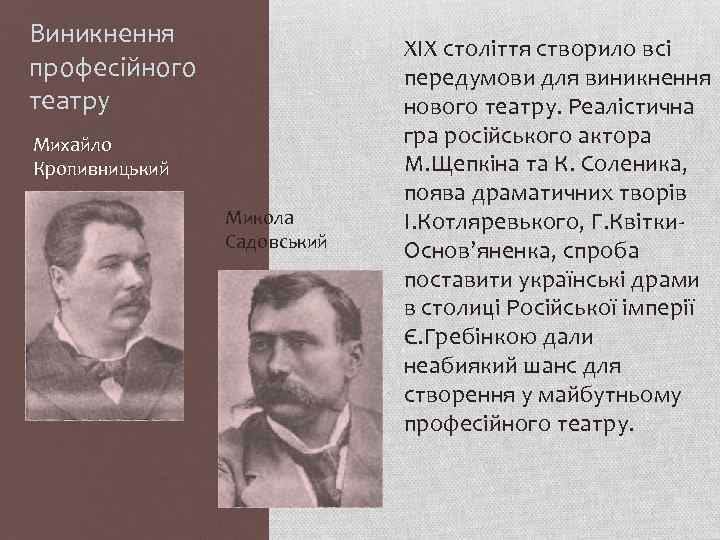 Виникнення професійного театру

Михайло Кропивницький

Микола Садовський

XIX століття створило всі передумови для виникнення нового театру. Реалістична гра російського актора М.Щепкіна та К. Соленика, поява драматичних творів І.Котляревького, Г.Квітки-Основ'яненка, спроба поставити українські драми в столиці Російської імперії Є.Гребінкою дали неабиякий шанс для створення у майбутньому професійного театру.